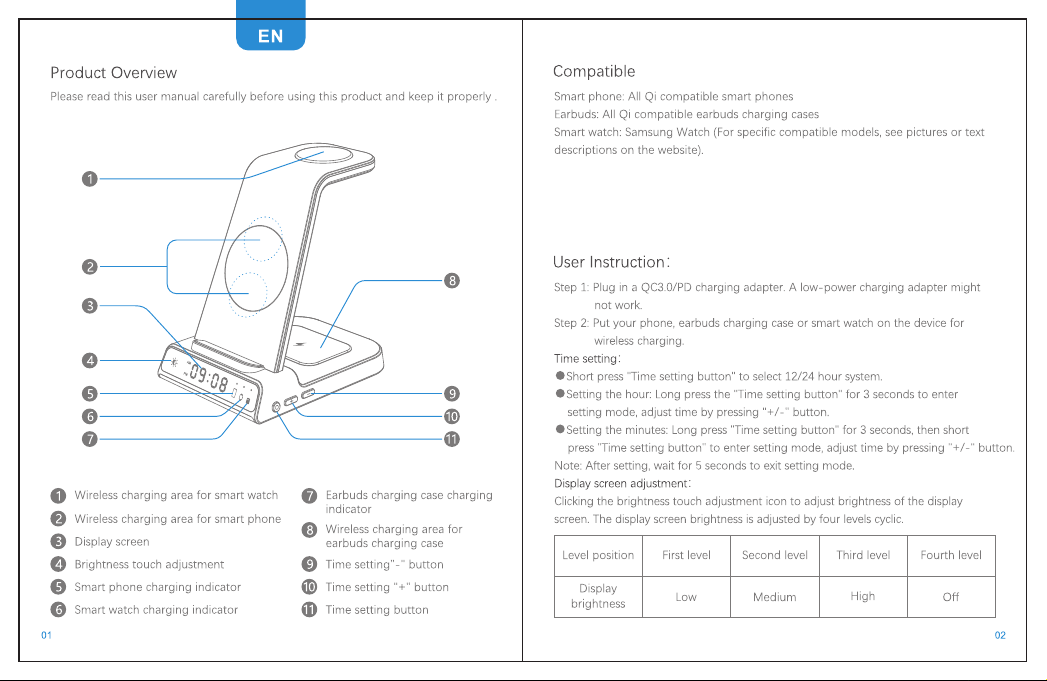 EN

Product Overview

Please read this user manual carefully before using this product and keep it properly .

1
2
3
4
5
6
7
8
9
10
11

09:08

1 Wireless charging area for smart watch
2 Wireless charging area for smart phone
3 Display screen
4 Brightness touch adjustment
5 Smart phone charging indicator
6 Smart watch charging indicator

7 Earbuds charging case charging indicator
8 Wireless charging area for earbuds charging case
9 Time setting"-" button
10 Time setting "+" button
11 Time setting button

01

Compatible

Smart phone: All Qi compatible smart phones
Earbuds: All Qi compatible earbuds charging cases
Smart watch: Samsung Watch (For specific compatible models, see pictures or text descriptions on the website).

User Instruction:

Step 1: Plug in a QC3.0/PD charging adapter. A low-power charging adapter might not work.

Step 2: Put your phone, earbuds charging case or smart watch on the device for wireless charging.

Time setting:

• Short press "Time setting button" to select 12/24 hour system.
• Setting the hour: Long press the "Time setting button" for 3 seconds to enter setting mode, adjust time by pressing "+/-" button.
• Setting the minutes: Long press "Time setting button" for 3 seconds, then short press "Time setting button" to enter setting mode, adjust time by pressing "+/-" button.

Note: After setting, wait for 5 seconds to exit setting mode.

Display screen adjustment:

Clicking the brightness touch adjustment icon to adjust brightness of the display screen. The display screen brightness is adjusted by four levels cyclic.

| Level position | First level | Second level | Third level | Fourth level |
|---|---|---|---|---|
| Display brightness | Low | Medium | High | Off |

02